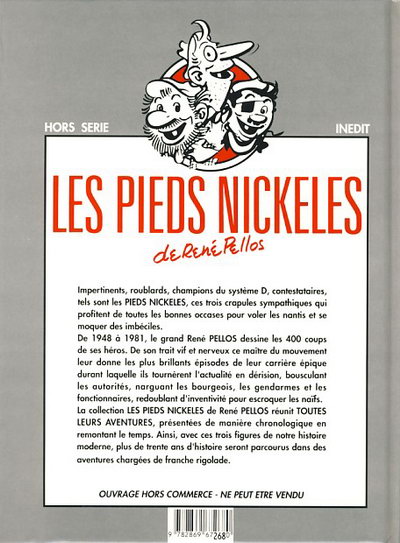 HORS SERIE

INEDIT

LES PIEDS NICKELES

de René Pellos

Impertinents, roublards, champions du système D, contestataires, tels sont les PIEDS NICKELES, ces trois crapules sympathiques qui profitent de toutes les bonnes occases pour voler les nantis et se moquer des imbéciles.
De 1948 à 1981, le grand René PELLOS dessine les 400 coups de ses héros. De son trait vif et nerveux ce maître du mouvement leur donne les plus brillants épisodes de leur carrière épique durant laquelle ils tournèrent l'actualité en dérision, bousculant les autorités, narguant les bourgeois, les gendarmes et les fonctionnaires, redoublant d'inventivité pour escroquer les naïfs.
La collection LES PIEDS NICKELES de René PELLOS réunit TOUTES LEURS AVENTURES, présentées de manière chronologique en remontant le temps. Ainsi, avec ces trois figures de notre histoire moderne, plus de trente ans d'histoire seront parcourus dans des aventures chargées de franche rigolade.

OUVRAGE HORS COMMERCE - NE PEUT ETRE VENDU

9 782869 672680